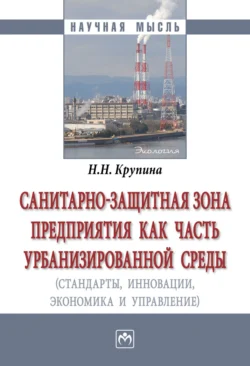 НАУЧНАЯ МЫСЛЬ

Экология

Н.Н. Крупина

САНИТАРНО-ЗАЩИТНАЯ ЗОНА ПРЕДПРИЯТИЯ КАК ЧАСТЬ УРБАНИЗИРОВАННОЙ СРЕДЫ

(СТАНДАРТЫ, ИННОВАЦИИ, ЭКОНОМИКА И УПРАВЛЕНИЕ)